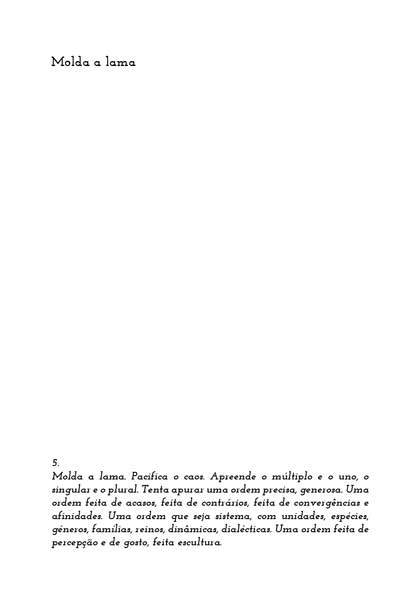 Molda a lama

5.
Molda a lama. Pacifica o caos. Apreende o múltiplo e o uno, o singular e o plural. Tenta apurar uma ordem precisa, generosa. Uma ordem feita de acasos, feita de contrários, feita de convergências e afinidades. Uma ordem que seja sistema, com unidades, espécies, géneros, famílias, reinos, dinâmicas, dialécticas. Uma ordem feita de percepção e de gosto, feita escultura.